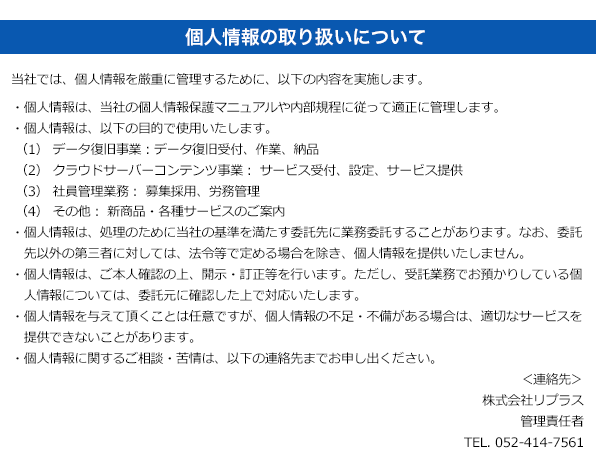 個人情報の取り扱いについて

当社では、個人情報を厳重に管理するために、以下の内容を実施します。

・個人情報は、当社の個人情報保護マニュアルや内部規程に従って適正に管理します。
・個人情報は、以下の目的で使用いたします。
（1） データ復旧事業：データ復旧受付、作業、納品
（2） クラウドサーバーコンテンツ事業： サービス受付、設定、サービス提供
（3） 社員管理業務： 募集採用、労務管理
（4） その他： 新商品・各種サービスのご案内
・個人情報は、処理のために当社の基準を満たす委託先に業務委託することがあります。なお、委託先以外の第三者に対しては、法令等で定める場合を除き、個人情報を提供いたしません。
・個人情報は、ご本人確認の上、開示・訂正等を行います。ただし、受託業務でお預かりしている個人情報については、委託元に確認した上で対応いたします。
・個人情報を与えて頂くことは任意ですが、個人情報の不足・不備がある場合は、適切なサービスを提供できないことがあります。
・個人情報に関するご相談・苦情は、以下の連絡先までお申し出ください。

<連絡先>
株式会社リプラス
管理責任者
TEL. 052-414-7561